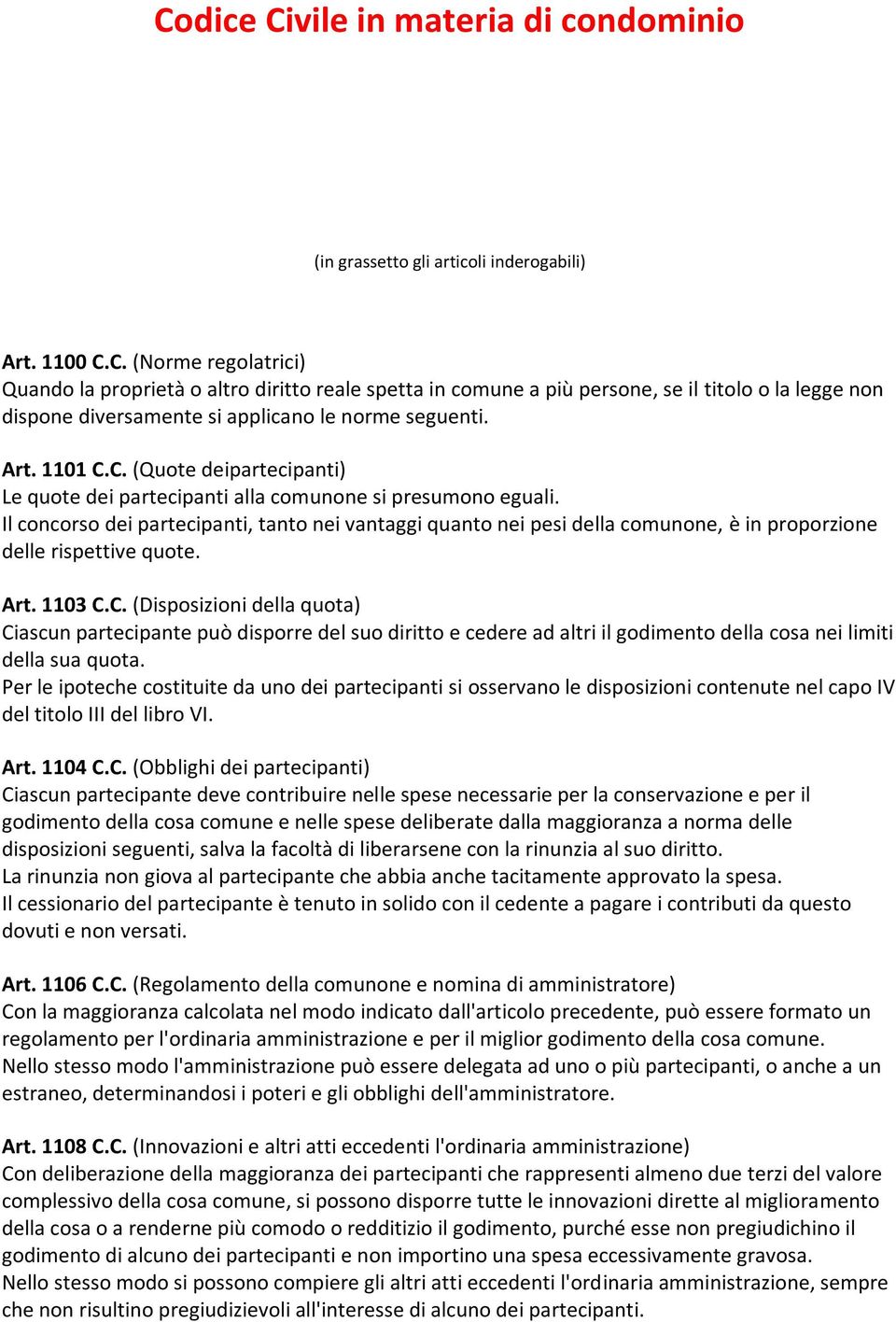 Codice Civile in materia di condominio

(in grassetto gli articoli inderogabili)

Art. 1100 C.C. (Norme regolatrici)
Quando la proprietà o altro diritto reale spetta in comune a più persone, se il titolo o la legge non dispone diversamente si applicano le norme seguenti.

Art. 1101 C.C. (Quote deipartecipanti)
Le quote dei partecipanti alla comunone si presumono eguali.
Il concorso dei partecipanti, tanto nei vantaggi quanto nei pesi della comunone, è in proporzione delle rispettive quote.

Art. 1103 C.C. (Disposizioni della quota)
Ciascun partecipante può disporre del suo diritto e cedere ad altri il godimento della cosa nei limiti della sua quota.
Per le ipoteche costituite da uno dei partecipanti si osservano le disposizioni contenute nel capo IV del titolo III del libro VI.

Art. 1104 C.C. (Obblighi dei partecipanti)
Ciascun partecipante deve contribuire nelle spese necessarie per la conservazione e per il godimento della cosa comune e nelle spese deliberate dalla maggioranza a norma delle disposizioni seguenti, salva la facoltà di liberarsene con la rinunzia al suo diritto.
La rinunzia non giova al partecipante che abbia anche tacitamente approvato la spesa.
Il cessionario del partecipante è tenuto in solido con il cedente a pagare i contributi da questo dovuti e non versati.

Art. 1106 C.C. (Regolamento della comunone e nomina di amministratore)
Con la maggioranza calcolata nel modo indicato dall'articolo precedente, può essere formato un regolamento per l'ordinaria amministrazione e per il miglior godimento della cosa comune.
Nello stesso modo l'amministrazione può essere delegata ad uno o più partecipanti, o anche a un estraneo, determinandosi i poteri e gli obblighi dell'amministratore.

Art. 1108 C.C. (Innovazioni e altri atti eccedenti l'ordinaria amministrazione)
Con deliberazione della maggioranza dei partecipanti che rappresenti almeno due terzi del valore complessivo della cosa comune, si possono disporre tutte le innovazioni dirette al miglioramento della cosa o a renderne più comodo o redditizio il godimento, purché esse non pregiudichino il godimento di alcuno dei partecipanti e non importino una spesa eccessivamente gravosa.
Nello stesso modo si possono compiere gli altri atti eccedenti l'ordinaria amministrazione, sempre che non risultino pregiudizievoli all'interesse di alcuno dei partecipanti.